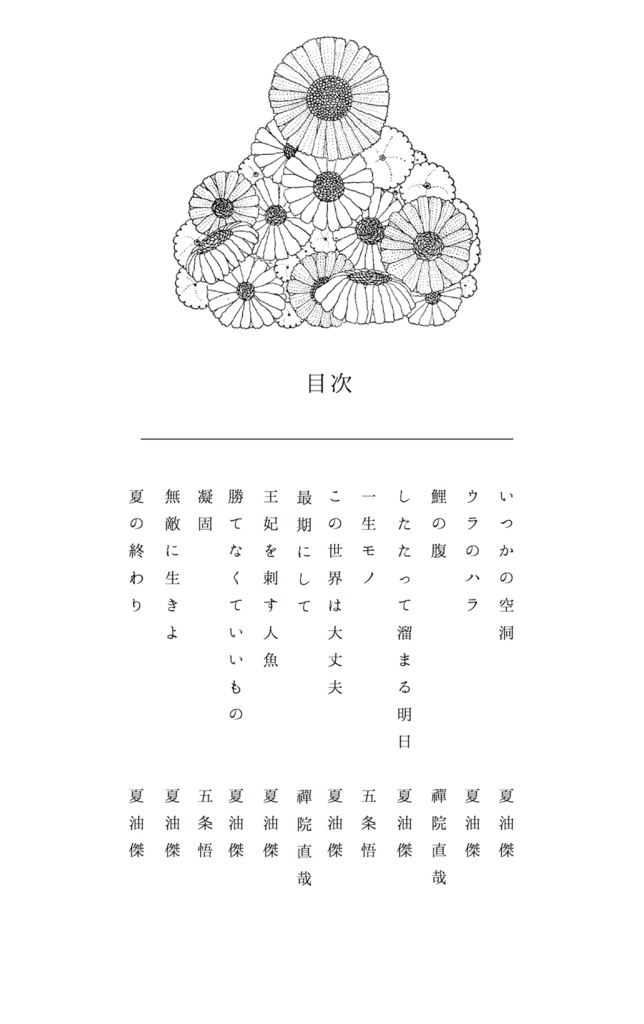 目次

いつかの空洞　夏油傑
ウラのハラ　夏油傑
鯉の腹　禪院直哉
したたって溜まる明日　夏油傑
一生モノ　五条悟
この世界は大丈夫　夏油傑
最期にして　禪院直哉
王妃を刺す人魚　夏油傑
勝てなくていいもの　夏油傑
凝固　五条悟
無敵に生きよ　夏油傑
夏の終わり　夏油傑